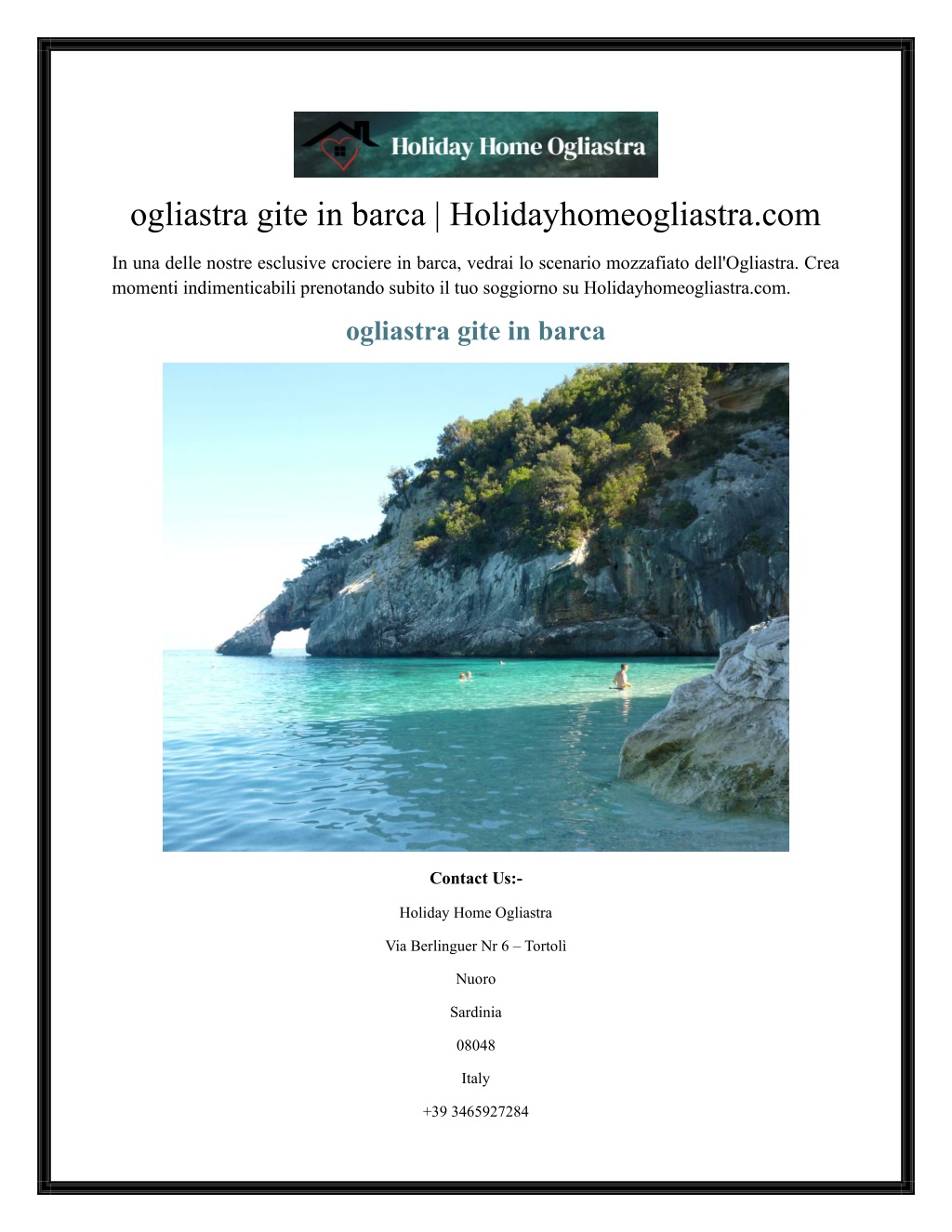 Holiday Home Ogliastra

ogliastra gite in barca | Holidayhomeogliastra.com

In una delle nostre esclusive crociere in barca, vedrai lo scenario mozzafiato dell'Ogliastra. Crea momenti indimenticabili prenotando subito il tuo soggiorno su Holidayhomeogliastra.com.

ogliastra gite in barca

Contact Us:-

Holiday Home Ogliastra

Via Berlinguer Nr 6 – Tortolì

Nuoro

Sardinia

08048

Italy

+39 3465927284